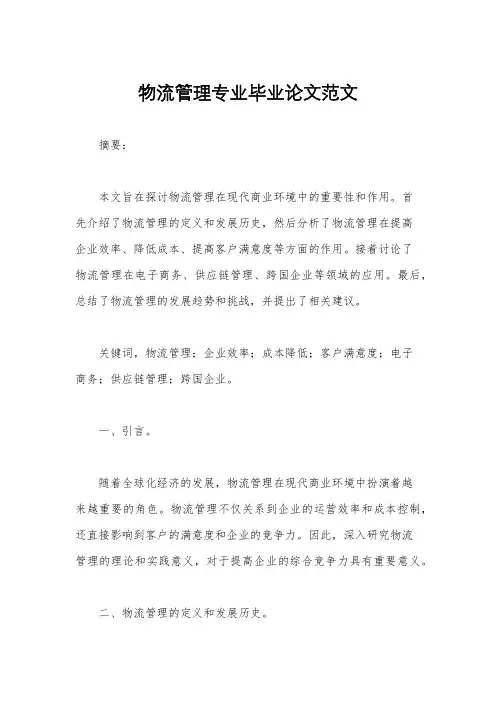 物流管理专业毕业论文范文

摘要：

本文旨在探讨物流管理在现代商业环境中的重要性和作用。首先介绍了物流管理的定义和发展历史，然后分析了物流管理在提高企业效率、降低成本、提高客户满意度等方面的作用。接着讨论了物流管理在电子商务、供应链管理、跨国企业等领域的应用。最后，总结了物流管理的发展趋势和挑战，并提出了相关建议。

关键词，物流管理；企业效率；成本降低；客户满意度；电子商务；供应链管理；跨国企业。

一、引言。

随着全球化经济的发展，物流管理在现代商业环境中扮演着越来越重要的角色。物流管理不仅关系到企业的运营效率和成本控制，还直接影响到客户的满意度和企业的竞争力。因此，深入研究物流管理的理论和实践意义，对于提高企业的综合竞争力具有重要意义。

二、物流管理的定义和发展历史。